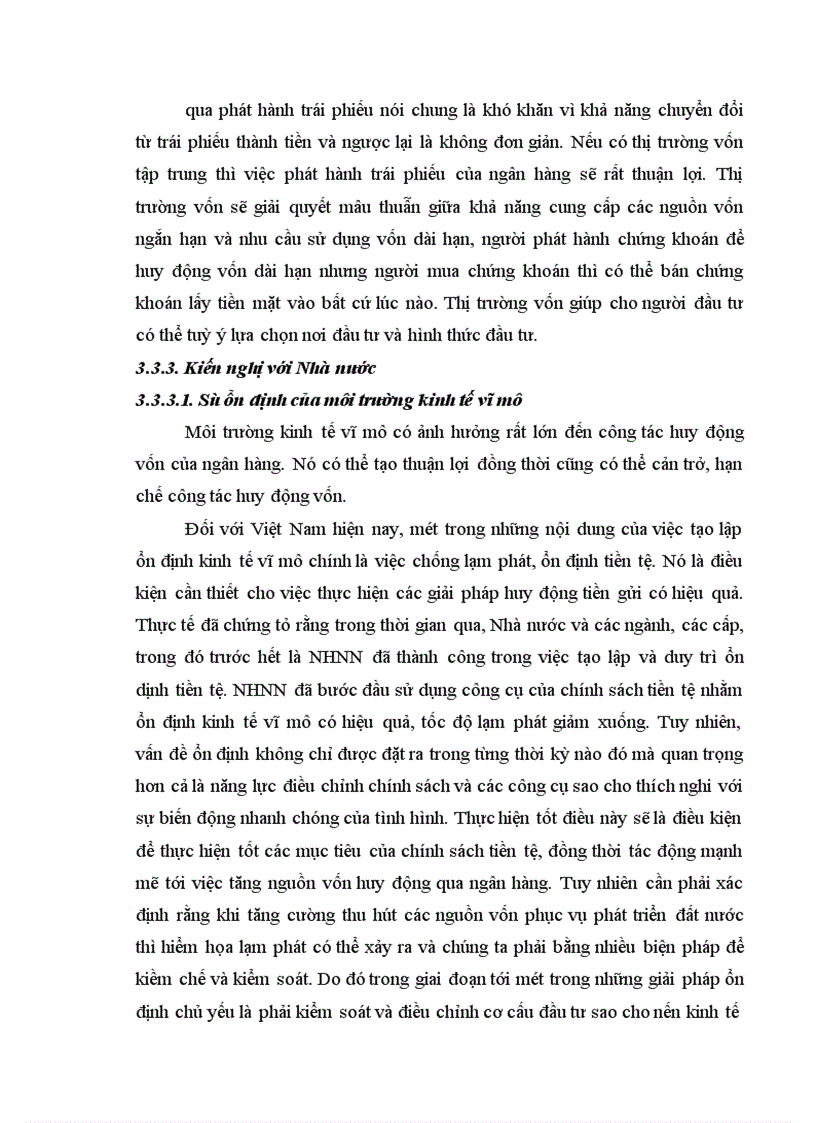 qua phát hành trái phiếu nói chung là khó khăn vì khả năng chuyển đổi từ trái phiếu thành tiền và ngược lại là không đơn giản. Nếu có thị trường vốn tập trung thì việc phát hành trái phiếu của ngân hàng sẽ rất thuận lợi. Thị trường vốn sẽ giải quyết mâu thuẫn giữa khả năng cung cấp các nguồn vốn ngắn hạn và nhu cầu sử dụng vốn dài hạn, người phát hành chứng khoán để huy động vốn dài hạn nhưng người mua chứng khoán thì có thể bán chứng khoán lấy tiền mặt vào bất cứ lúc nào. Thị trường vốn giúp cho người đầu tư có thể tuỳ ý lựa chọn nơi đầu tư và hình thức đầu tư.

3.3.3. Kiến nghị với Nhà nước

3.3.3.1. Sù ổn định của môi trường kinh tế vĩ mô

Môi trường kinh tế vĩ mô có ảnh hưởng rất lớn đến công tác huy động vốn của ngân hàng. Nó có thể tạo thuận lợi đồng thời cũng có thể cản trở, hạn chế công tác huy động vốn.

Đối với Việt Nam hiện nay, mét trong những nội dung của việc tạo lập ổn định kinh tế vĩ mô chính là việc chống lạm phát, ổn định tiền tệ. Nó là điều kiện cần thiết cho việc thực hiện các giải pháp huy động tiền gửi có hiệu quả. Thực tế đã chứng tỏ rằng trong thời gian qua, Nhà nước và các ngành, các cấp, trong đó trước hết là NHNN đã thành công trong việc tạo lập và duy trì ổn định tiền tệ. NHNN đã bước đầu sử dụng công cụ của chính sách tiền tệ nhằm ổn định kinh tế vĩ mô có hiệu quả, tốc độ lạm phát giảm xuống. Tuy nhiên, vấn đề ổn định không chỉ được đặt ra trong từng thời kỳ nào đó mà quan trọng hơn cả là năng lực điều chỉnh chính sách và các công cụ sao cho thích nghi với sự biến động nhanh chóng của tình hình. Thực hiện tốt điều này sẽ là điều kiện để thực hiện tốt các mục tiêu của chính sách tiền tệ, đồng thời tác động mạnh mẽ tới việc tăng nguồn vốn huy động qua ngân hàng. Tuy nhiên cần phải xác định rằng khi tăng cường thu hút các nguồn vốn phục vụ phát triển đất nước thì hiểm họa lạm phát có thể xảy ra và chúng ta phải bằng nhiều biện pháp để kiềm chế và kiểm soát. Do đó trong giai đoạn tới mét trong những giải pháp ổn định chủ yếu là phải kiểm soát và điều chỉnh cơ cấu đầu tư sao cho nền kinh tế